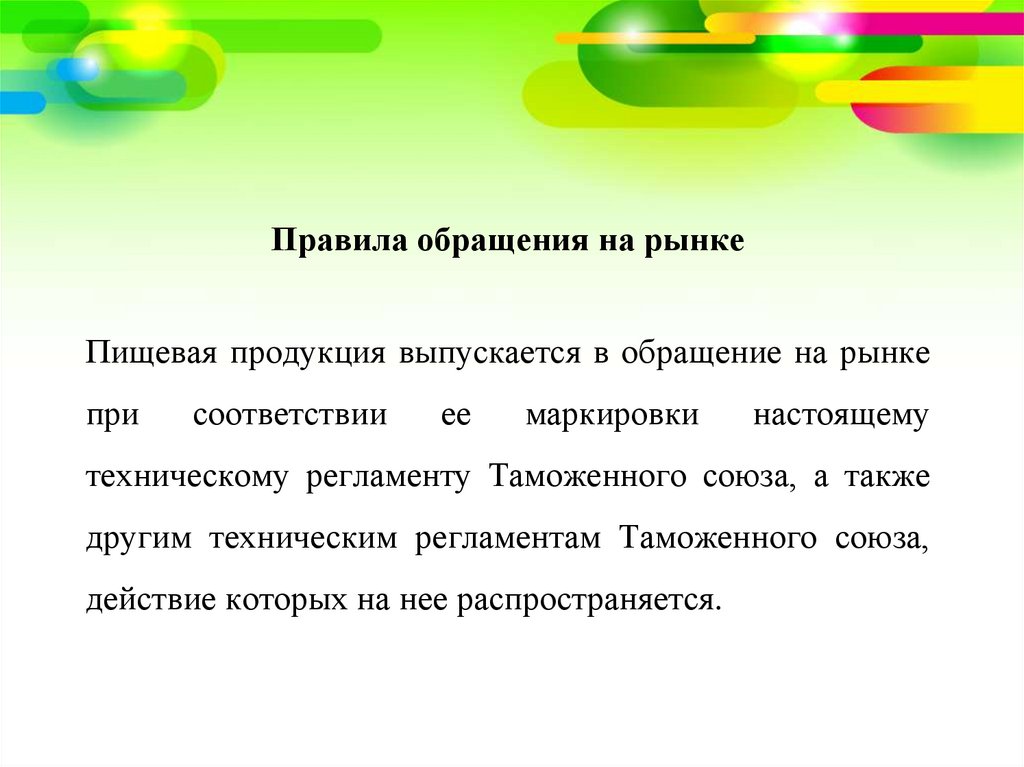 Правила обращения на рынке

Пищевая продукция выпускается в обращение на рынке при соответствии ее маркировки настоящему техническому регламенту Таможенного союза, а также другим техническим регламентам Таможенного союза, действие которых на нее распространяется.